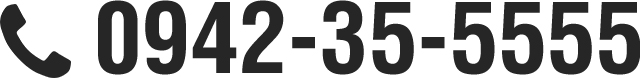 0942-35-5555